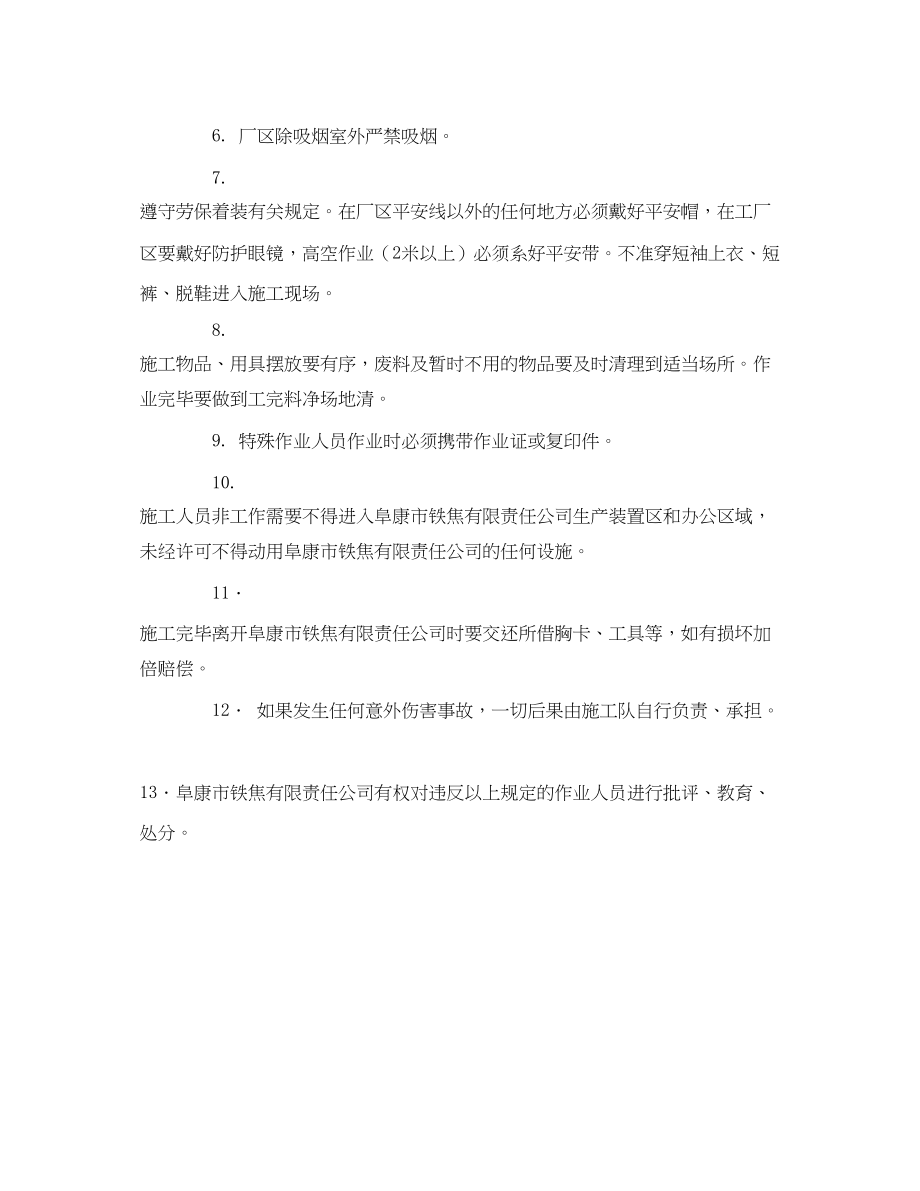 6. 厂区除吸烟室外严禁吸烟。

7.

遵守劳保着装有关规定。在厂区平安线以外的任何地方必须戴好平安帽，在工厂区要戴好防护眼镜，高空作业（2米以上）必须系好平安带。不准穿短袖上衣、短裤、脱鞋进入施工现场。

8.

施工物品、用具摆放要有序，废料及暂时不用的物品要及时清理到适当场所。作业完毕要做到工完料净场地清。

9. 特殊作业人员作业时必须携带作业证或复印件。

10.

施工人员非工作需要不得进入阜康市铁焦有限责任公司生产装置区和办公区域，未经许可不得动用阜康市铁焦有限责任公司的任何设施。

11·

施工完毕离开阜康市铁焦有限责任公司时要交还所借胸卡、工具等，如有损坏加倍赔偿。

12· 如果发生任何意外伤害事故，一切后果由施工队自行负责、承担。

13·阜康市铁焦有限责任公司有权对违反以上规定的作业人员进行批评、教育、处分。